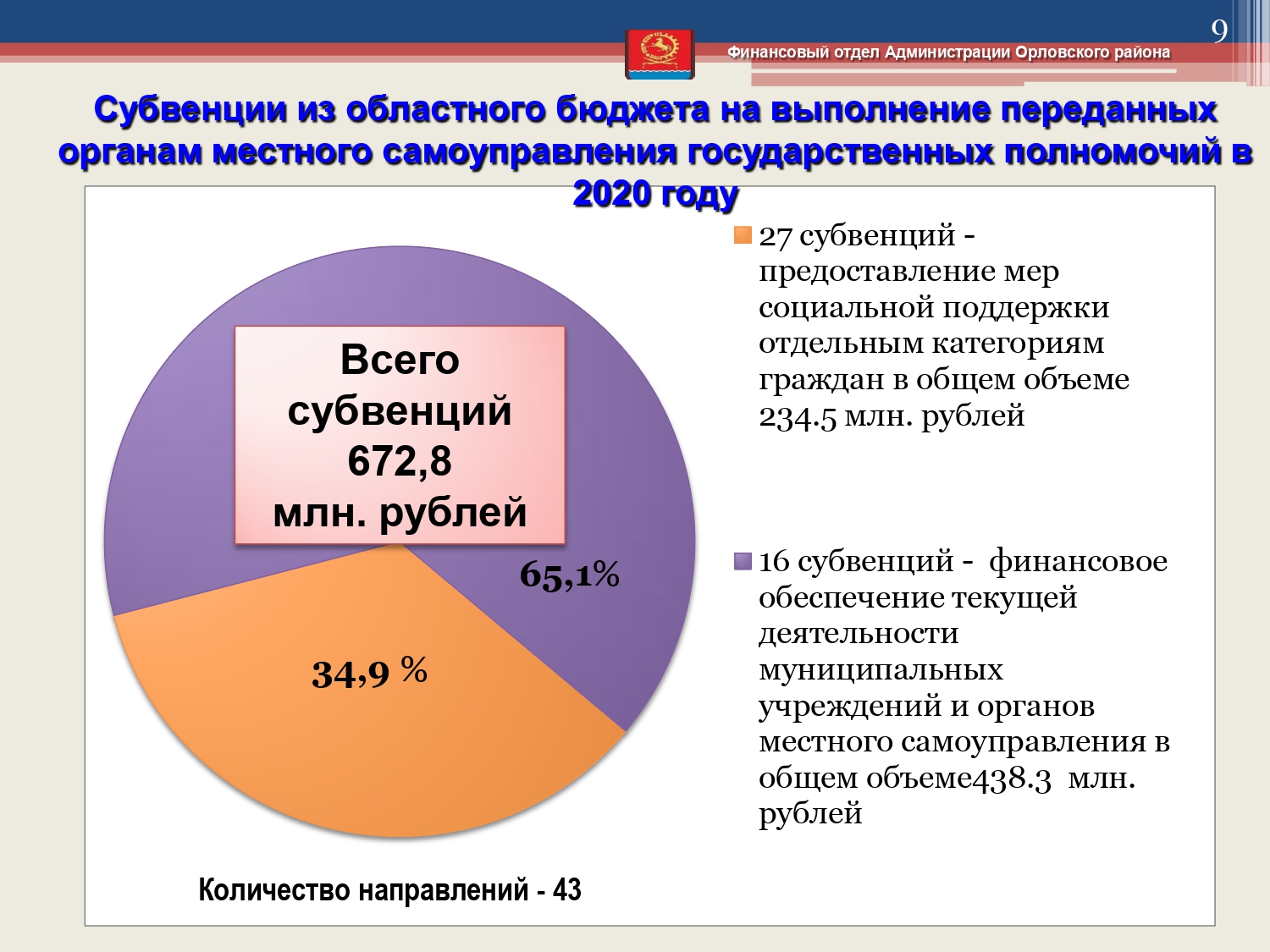 9

Финансовый отдел Администрации Орловского района

Субвенции из областного бюджета на выполнение переданных органам местного самоуправления государственных полномочий в 2020 году

Всего субвенций 672,8 млн. рублей

65,1%

34,9 %

27 субвенций - предоставление мер социальной поддержки отдельным категориям граждан в общем объеме 234.5 млн. рублей

16 субвенций - финансовое обеспечение текущей деятельности муниципальных учреждений и органов местного самоуправления в общем объеме438.3 млн. рублей

Количество направлений - 43